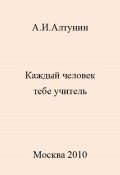 А.И.Алтунин

Каждый человек
тебе учитель

Москва 2010